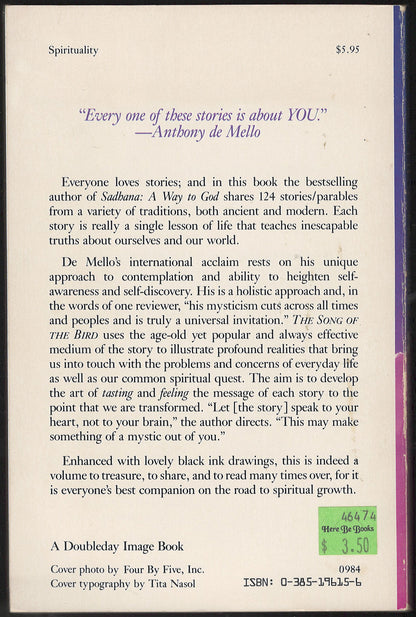 Spirituality $5.95

"Every one of these stories is about YOU."
—Anthony de Mello

Everyone loves stories; and in this book the bestselling author of Sadhana: A Way to God shares 124 stories/parables from a variety of traditions, both ancient and modern. Each story is really a single lesson of life that teaches inescapable truths about ourselves and our world.

De Mello's international acclaim rests on his unique approach to contemplation and ability to heighten self-awareness and self-discovery. His is a holistic approach and, in the words of one reviewer, "his mysticism cuts across all times and peoples and is truly a universal invitation." THE SONG OF THE BIRD uses the age-old yet popular and always effective medium of the story to illustrate profound realities that bring us into touch with the problems and concerns of everyday life as well as our common spiritual quest. The aim is to develop the art of tasting and feeling the message of each story to the point that we are transformed. "Let [the story] speak to your heart, not to your brain," the author directs. "This may make something of a mystic out of you."

Enhanced with lovely black ink drawings, this is indeed a volume to treasure, to share, and to read many times over, for it is everyone's best companion on the road to spiritual growth.

46474
Here Be Books
$ 3.50

A Doubleday Image Book

Cover photo by Four By Five, Inc.
Cover typography by Tita Nasol

0984
ISBN: 0-385-19615-6